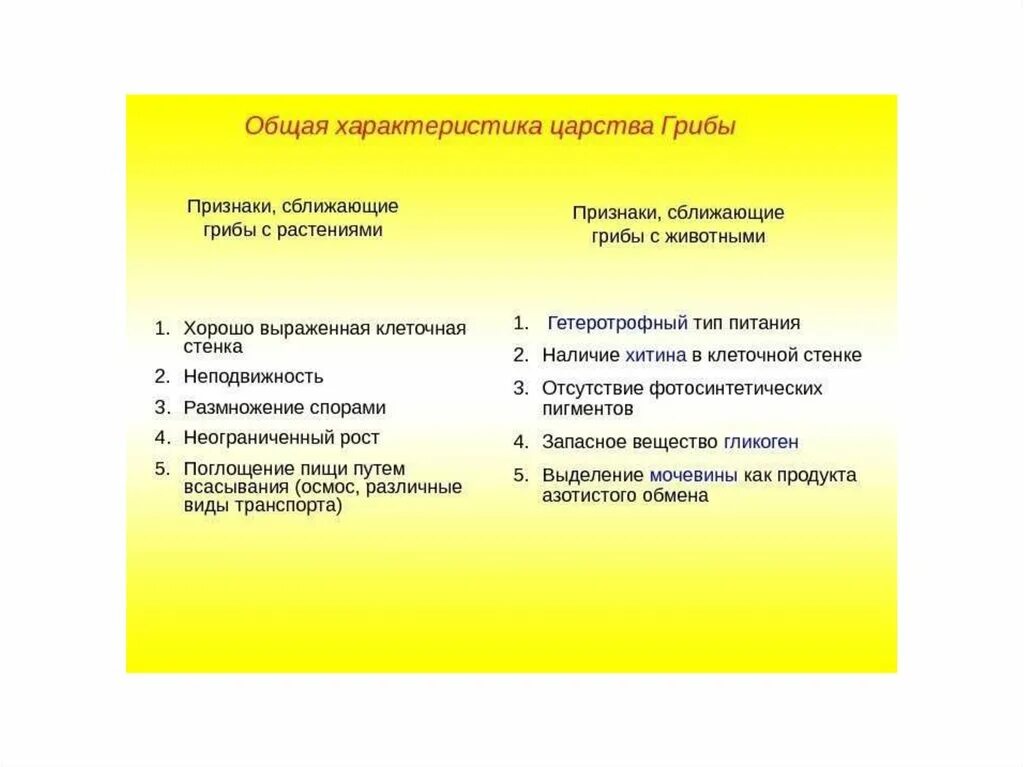 Общая характеристика царства Грибы

Признаки, сближающие грибы с растениями

1. Хорошо выраженная клеточная стенка
2. Неподвижность
3. Размножение спорами
4. Неограниченный рост
5. Поглощение пищи путем всасывания (осмос, различные виды транспорта)

Признаки, сближающие грибы с животными

1. Гетеротрофный тип питания
2. Наличие хитина в клеточной стенке
3. Отсутствие фотосинтетических пигментов
4. Запасное вещество гликоген
5. Выделение мочевины как продукта азотистого обмена